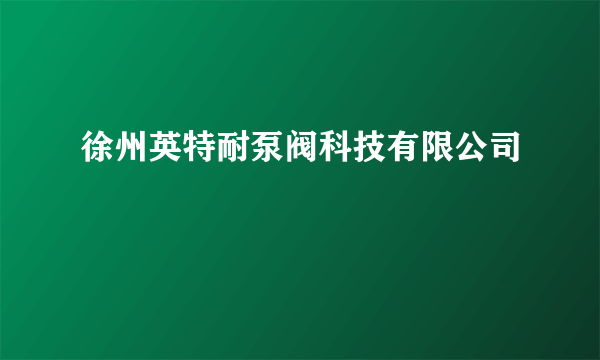 徐州英特耐泵阀科技有限公司